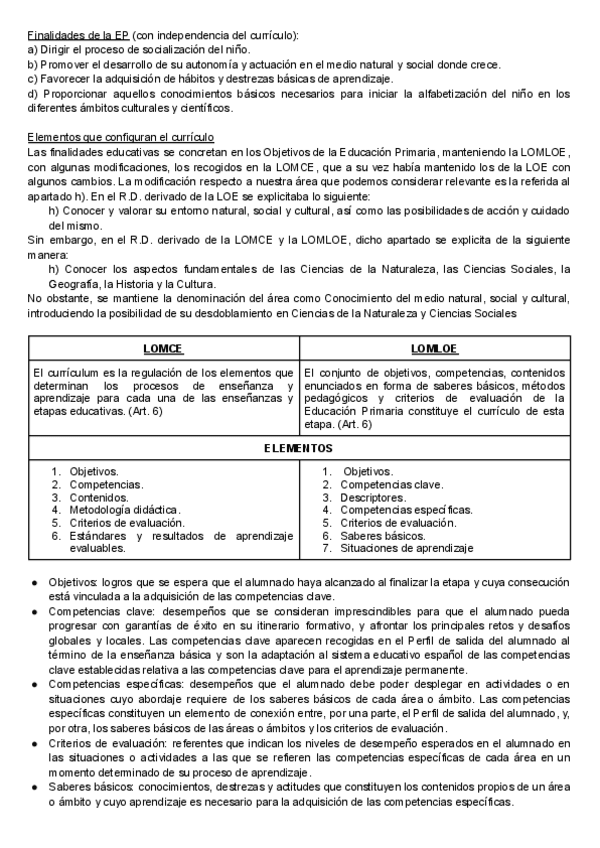 Finalidades de la EP (con independencia del currículo):
a) Dirigir el proceso de socialización del niño.
b) Promover el desarrollo de su autonomía y actuación en el medio natural y social donde crece.
c) Favorecer la adquisición de hábitos y destrezas básicas de aprendizaje.
d) Proporcionar aquellos conocimientos básicos necesarios para iniciar la alfabetización del niño en los diferentes ámbitos culturales y científicos.

Elementos que configuran el currículo
Las finalidades educativas se concretan en los Objetivos de la Educación Primaria, manteniendo la LOMLOE, con algunas modificaciones, los recogidos en la LOMCE, que a su vez había mantenido los de la LOE con algunos cambios. La modificación respecto a nuestra área que podemos considerar relevante es la referida al apartado h). En el R.D. derivado de la LOE se explicitaba lo siguiente:
h) Conocer y valorar su entorno natural, social y cultural, así como las posibilidades de acción y cuidado del mismo.
Sin embargo, en el R.D. derivado de la LOMCE y la LOMLOE, dicho apartado se explicita de la siguiente manera:
h) Conocer los aspectos fundamentales de las Ciencias de la Naturaleza, las Ciencias Sociales, la Geografía, la Historia y la Cultura.
No obstante, se mantiene la denominación del área como Conocimiento del medio natural, social y cultural, introduciendo la posibilidad de su desdoblamiento en Ciencias de la Naturaleza y Ciencias Sociales

| LOMCE | LOMLOE |
|---|---|
| El currículum es la regulación de los elementos que determinan los procesos de enseñanza y aprendizaje para cada una de las enseñanzas y etapas educativas. (Art. 6) | El conjunto de objetivos, competencias, contenidos enunciados en forma de saberes básicos, métodos pedagógicos y criterios de evaluación de la Educación Primaria constituye el currículo de esta etapa. (Art. 6) |
| ELEMENTOS | |
| 1. Objetivos. 2. Competencias. 3. Contenidos. 4. Metodología didáctica. 5. Criterios de evaluación. 6. Estándares y resultados de aprendizaje evaluables. | 1. Objetivos. 2. Competencias clave. 3. Descriptores. 4. Competencias específicas. 5. Criterios de evaluación. 6. Saberes básicos. 7. Situaciones de aprendizaje |

● Objetivos: logros que se espera que el alumnado haya alcanzado al finalizar la etapa y cuya consecución está vinculada a la adquisición de las competencias clave.
● Competencias clave: desempeños que se consideran imprescindibles para que el alumnado pueda progresar con garantías de éxito en su itinerario formativo, y afrontar los principales retos y desafíos globales y locales. Las competencias clave aparecen recogidas en el Perfil de salida del alumnado al término de la enseñanza básica y son la adaptación al sistema educativo español de las competencias clave establecidas relativa a las competencias clave para el aprendizaje permanente.
● Competencias específicas: desempeños que el alumnado debe poder desplegar en actividades o en situaciones cuyo abordaje requiere de los saberes básicos de cada área o ámbito. Las competencias específicas constituyen un elemento de conexión entre, por una parte, el Perfil de salida del alumnado, y, por otra, los saberes básicos de las áreas o ámbitos y los criterios de evaluación.
● Criterios de evaluación: referentes que indican los niveles de desempeño esperados en el alumnado en las situaciones o actividades a las que se refieren las competencias específicas de cada área en un momento determinado de su proceso de aprendizaje.
● Saberes básicos: conocimientos, destrezas y actitudes que constituyen los contenidos propios de un área o ámbito y cuyo aprendizaje es necesario para la adquisición de las competencias específicas.